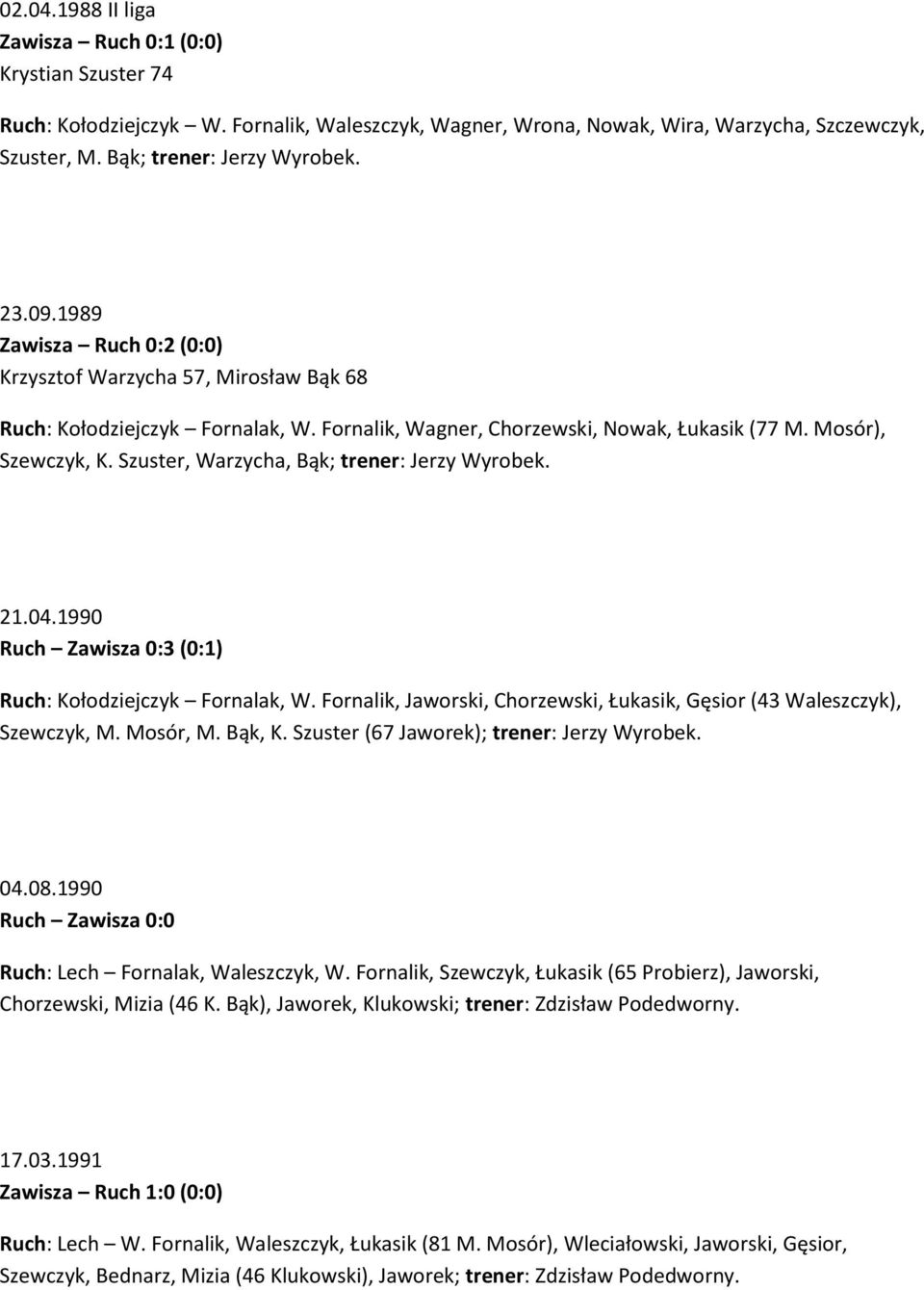 02.04.1988 II liga
Zawisza – Ruch 0:1 (0:0)
Krystian Szuster 74

Ruch: Kołodziejczyk – W. Fornalik, Waleszczyk, Wagner, Wrona, Nowak, Wira, Warzycha, Szczewczyk, Szuster, M. Bąk; trener: Jerzy Wyrobek.

23.09.1989
Zawisza – Ruch 0:2 (0:0)
Krzysztof Warzycha 57, Mirosław Bąk 68

Ruch: Kołodziejczyk – Fornalak, W. Fornalik, Wagner, Chorzewski, Nowak, Łukasik (77 M. Mosór), Szewczyk, K. Szuster, Warzycha, Bąk; trener: Jerzy Wyrobek.

21.04.1990
Ruch – Zawisza 0:3 (0:1)

Ruch: Kołodziejczyk – Fornalak, W. Fornalik, Jaworski, Chorzewski, Łukasik, Gęsior (43 Waleszczyk), Szewczyk, M. Mosór, M. Bąk, K. Szuster (67 Jaworek); trener: Jerzy Wyrobek.

04.08.1990
Ruch – Zawisza 0:0

Ruch: Lech – Fornalak, Waleszczyk, W. Fornalik, Szewczyk, Łukasik (65 Probierz), Jaworski, Chorzewski, Mizia (46 K. Bąk), Jaworek, Klukowski; trener: Zdzisław Podedworny.

17.03.1991
Zawisza – Ruch 1:0 (0:0)

Ruch: Lech – W. Fornalik, Waleszczyk, Łukasik (81 M. Mosór), Wleciałowski, Jaworski, Gęsior, Szewczyk, Bednarz, Mizia (46 Klukowski), Jaworek; trener: Zdzisław Podedworny.